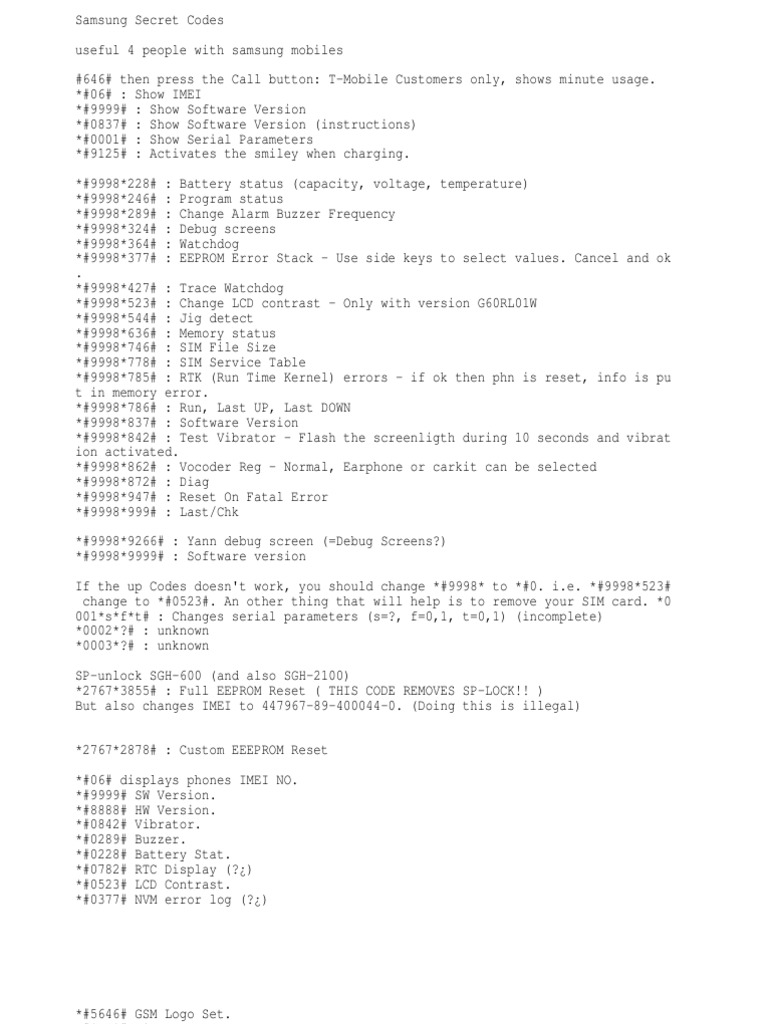 Samsung Secret Codes

useful 4 people with samsung mobiles

#646# then press the Call button: T-Mobile Customers only, shows minute usage.
*#06# : Show IMEI
*#9999# : Show Software Version
*#0837# : Show Software Version (instructions)
*#0001# : Show Serial Parameters
*#9125# : Activates the smiley when charging.

*#9998*228# : Battery status (capacity, voltage, temperature)
*#9998*246# : Program status
*#9998*289# : Change Alarm Buzzer Frequency
*#9998*324# : Debug screens
*#9998*364# : Watchdog
*#9998*377# : EEPROM Error Stack - Use side keys to select values. Cancel and ok .
*#9998*427# : Trace Watchdog
*#9998*523# : Change LCD contrast - Only with version G60RL01W
*#9998*544# : Jig detect
*#9998*636# : Memory status
*#9998*746# : SIM File Size
*#9998*778# : SIM Service Table
*#9998*785# : RTK (Run Time Kernel) errors - if ok then phn is reset, info is put in memory error.
*#9998*786# : Run, Last UP, Last DOWN
*#9998*837# : Software Version
*#9998*842# : Test Vibrator - Flash the screenligth during 10 seconds and vibration activated.
*#9998*862# : Vocoder Reg - Normal, Earphone or carkit can be selected
*#9998*872# : Diag
*#9998*947# : Reset On Fatal Error
*#9998*999# : Last/Chk

*#9998*9266# : Yann debug screen (=Debug Screens?)
*#9998*9999# : Software version

If the up Codes doesn't work, you should change *#9998* to *#0. i.e. *#9998*523# change to *#0523#. An other thing that will help is to remove your SIM card. *0001*s*f*t# : Changes serial parameters (s=?, f=0,1, t=0,1) (incomplete)
*0002*?# : unknown
*0003*?# : unknown

SP-unlock SGH-600 (and also SGH-2100)
*2767*3855# : Full EEPROM Reset ( THIS CODE REMOVES SP-LOCK!! )
But also changes IMEI to 447967-89-400044-0. (Doing this is illegal)

*2767*2878# : Custom EEEPROM Reset

*#06# displays phones IMEI NO.
*#9999# SW Version.
*#8888# HW Version.
*#0842# Vibrator.
*#0289# Buzzer.
*#0228# Battery Stat.
*#0782# RTC Display (?¿)
*#0523# LCD Contrast.
*#0377# NVM error log (?¿)

*#5646# GSM Logo Set.